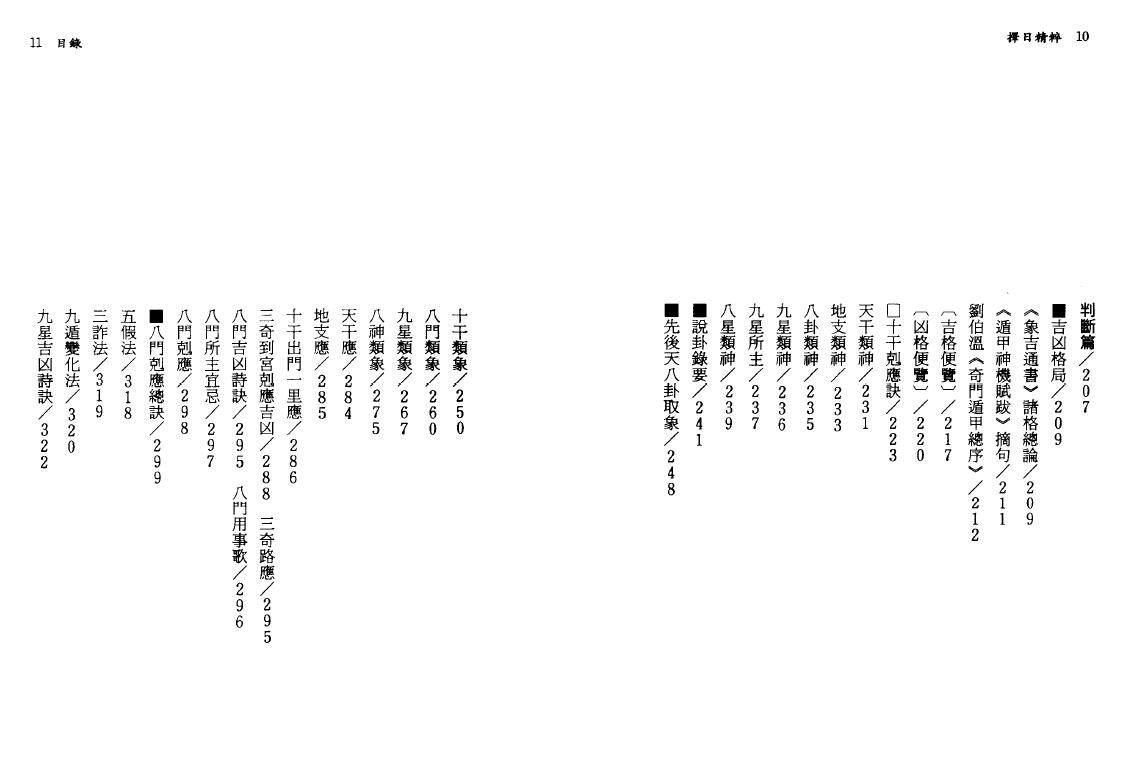 擇日精粹 10

判斷篇／207
■吉凶格局／209
《象吉通書》諸格總論／209
《遁甲神機賦》摘句／211
劉伯溫《奇門遁甲總序》／212
〔吉格便覽〕／217
〔凶格便覽〕／220
□十干剋應訣／223
天干類神／231
地支類神／233
八卦類神／235
九星類神／236
九星所主／237
八星類神／239
■說卦錄要／241
■先後天八卦取象／248

11 目錄

十干類象／250
八門類象／260
九星類象／267
八神類象／275
天干應／284
地支應／285
十干出門一里應／286
三奇到宮剋應吉凶／288 三奇路應／295
八門吉凶詩訣／295 八門用事歌／296
八門所主宜忌／297
八門剋應／298
■八門剋應總訣／299
五假法／318
三詐法／319
九遁變化法／320
九星吉凶詩訣／322